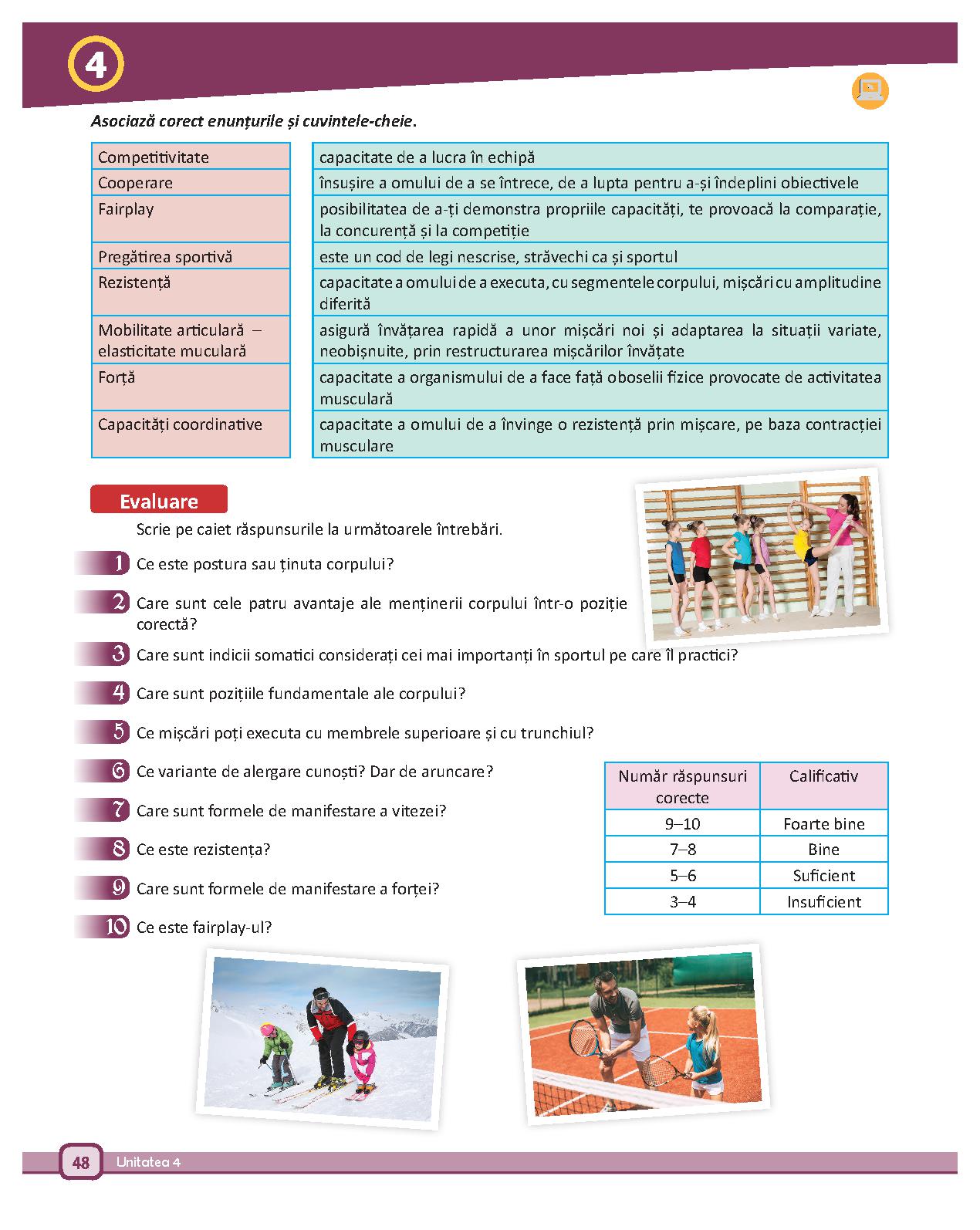 4

Asociază corect enunțurile și cuvintele-cheie.

Competitivitate
Cooperare
Fairplay
Pregătirea sportivă
Rezistență
Mobilitate articulară – elasticitate muculară
Forță
Capacități coordinative

capacitate de a lucra în echipă
însușire a omului de a se întrece, de a lupta pentru a-și îndeplini obiectivele
posibilitatea de a-ți demonstra propriile capacități, te provoacă la comparație, la concurență și la competiție
este un cod de legi nescrise, străvechi ca și sportul
capacitate a omului de a executa, cu segmentele corpului, mișcări cu amplitudine diferită
asigură învățarea rapidă a unor mișcări noi și adaptarea la situații variate, neobișnuite, prin restructurarea mișcărilor învățate
capacitate a organismului de a face față oboselii fizice provocate de activitatea musculară
capacitate a omului de a învinge o rezistență prin mișcare, pe baza contracției musculare

Evaluare

Scrie pe caiet răspunsurile la următoarele întrebări.

1 Ce este postura sau ținuta corpului?

2 Care sunt cele patru avantaje ale menținerii corpului într-o poziție corectă?

3 Care sunt indicii somatici considerați cei mai importanți în sportul pe care îl practici?

4 Care sunt pozițiile fundamentale ale corpului?

5 Ce mișcări poți executa cu membrele superioare și cu trunchiul?

6 Ce variante de alergare cunoști? Dar de aruncare?

7 Care sunt formele de manifestare a vitezei?

8 Ce este rezistența?

9 Care sunt formele de manifestare a forței?

10 Ce este fairplay-ul?

| Număr răspunsuri corecte | Calificativ |
|---|---|
| 9–10 | Foarte bine |
| 7–8 | Bine |
| 5–6 | Suficient |
| 3–4 | Insuficient |

48 Unitatea 4